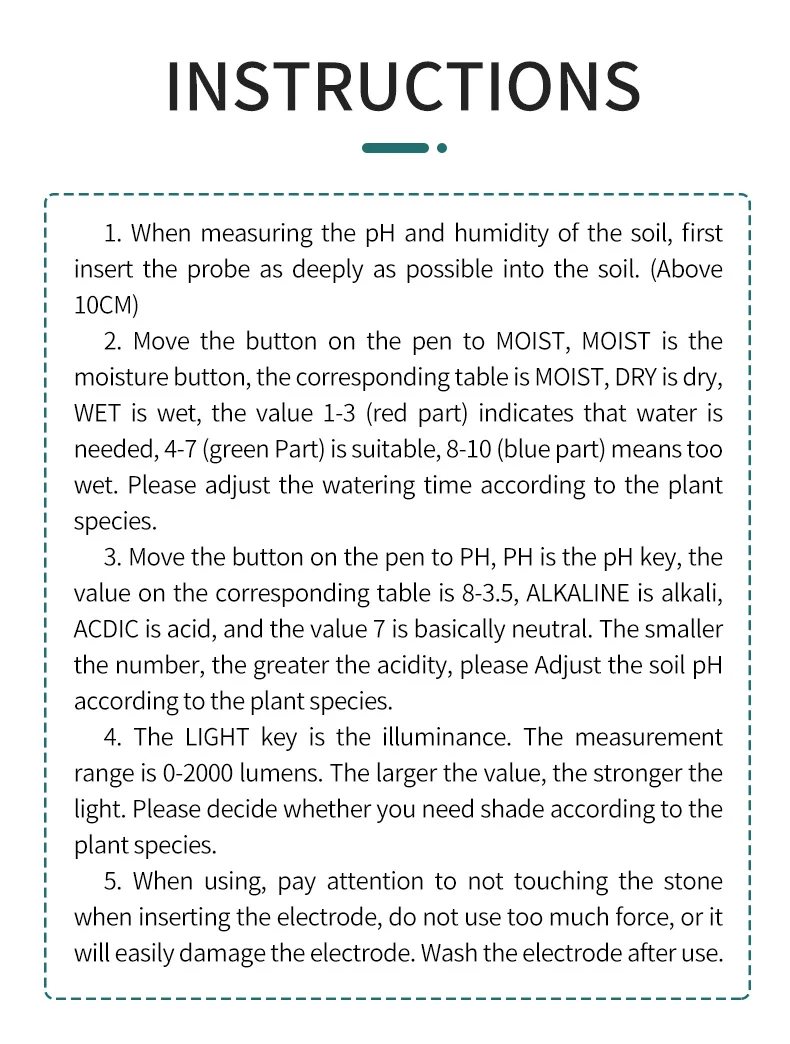 INSTRUCTIONS

1. When measuring the pH and humidity of the soil, first insert the probe as deeply as possible into the soil. (Above 10CM)

2. Move the button on the pen to MOIST, MOIST is the moisture button, the corresponding table is MOIST, DRY is dry, WET is wet, the value 1-3 (red part) indicates that water is needed, 4-7 (green Part) is suitable, 8-10 (blue part) means too wet. Please adjust the watering time according to the plant species.

3. Move the button on the pen to PH, PH is the pH key, the value on the corresponding table is 8-3.5, ALKALINE is alkali, ACDIC is acid, and the value 7 is basically neutral. The smaller the number, the greater the acidity, please Adjust the soil pH according to the plant species.

4. The LIGHT key is the illuminance. The measurement range is 0-2000 lumens. The larger the value, the stronger the light. Please decide whether you need shade according to the plant species.

5. When using, pay attention to not touching the stone when inserting the electrode, do not use too much force, or it will easily damage the electrode. Wash the electrode after use.